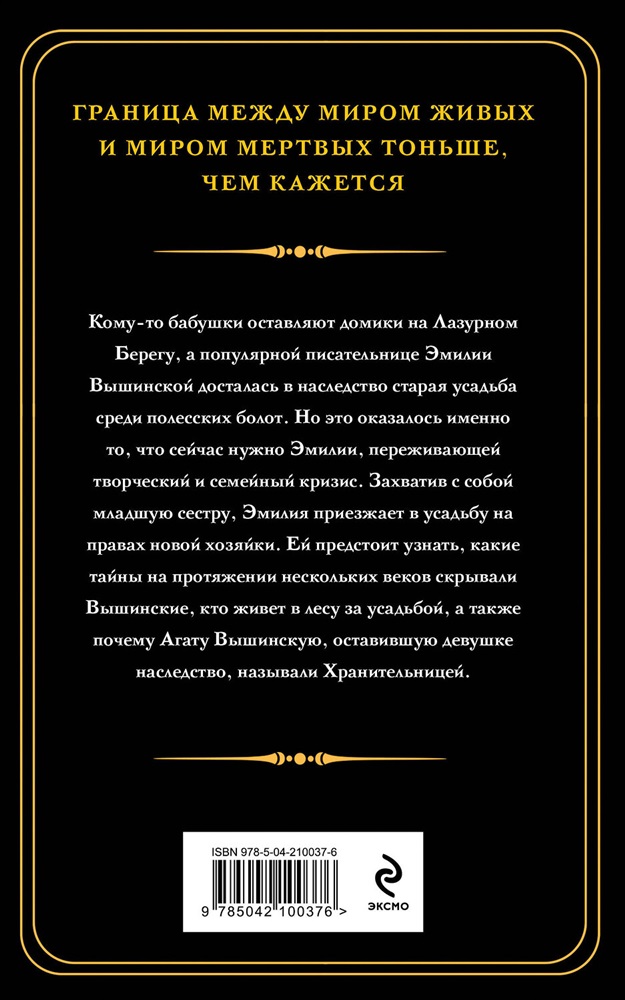 ГРАНИЦА МЕЖДУ МИРОМ ЖИВЫХ И МИРОМ МЕРТВЫХ ТОНЬШЕ, ЧЕМ КАЖЕТСЯ

Кому-то бабушки оставляют домики на Лазурном Берегу, а популярной писательнице Эмилии Вышинской досталась в наследство старая усадьба среди полесских болот. Но это оказалось именно то, что сейчас нужно Эмилии, переживающей творческий и семейный кризис. Захватив с собой младшую сестру, Эмилия приезжает в усадьбу на правах новой хозяйки. Ей предстоит узнать, какие тайны на протяжении нескольких веков скрывали Вышинские, кто живет в лесу за усадьбой, а также почему Агату Вышинскую, оставившую девушке наследство, называли Хранительницей.

ISBN 978-5-04-210037-6

9 785042 100376 >

ЭКСМО